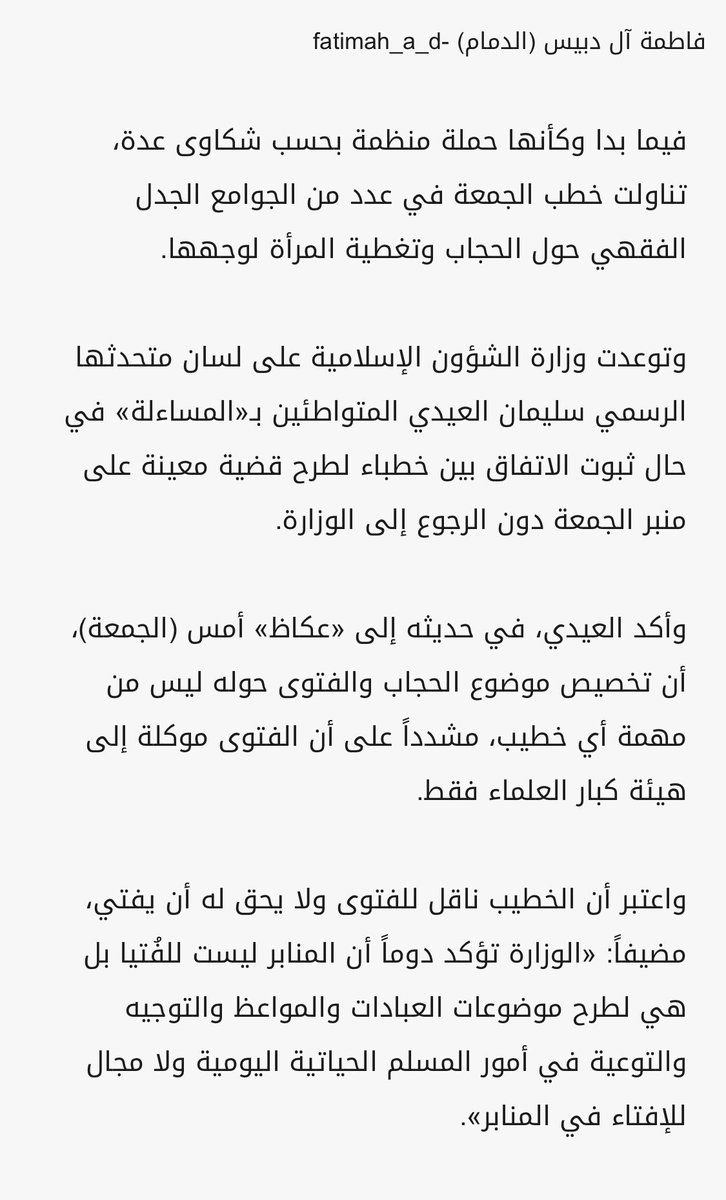 فاطمة آل دبيس (الدمام) -fatimah_a_d

فيما بدا وكأنها حملة منظمة بحسب شكاوى عدة، تناولت خطب الجمعة في عدد من الجوامع الجدل الفقهي حول الحجاب وتغطية المرأة لوجهها.

وتوعدت وزارة الشؤون الإسلامية على لسان متحدثها الرسمي سليمان العيدي المتواطئين بـ«المساءلة» في حال ثبوت الاتفاق بين خطباء لطرح قضية معينة على منبر الجمعة دون الرجوع إلى الوزارة.

وأكد العيدي، في حديثه إلى «عكاظ» أمس (الجمعة)، أن تخصيص موضوع الحجاب والفتوى حوله ليس من مهمة أي خطيب، مشدداً على أن الفتوى موكلة إلى هيئة كبار العلماء فقط.

واعتبر أن الخطيب ناقل للفتوى ولا يحق له أن يفتي، مضيفاً: «الوزارة تؤكد دوماً أن المنابر ليست للفُتيا بل هي لطرح موضوعات العبادات والمواعظ والتوجيه والتوعية في أمور المسلم الحياتية اليومية ولا مجال للإفتاء في المنابر».